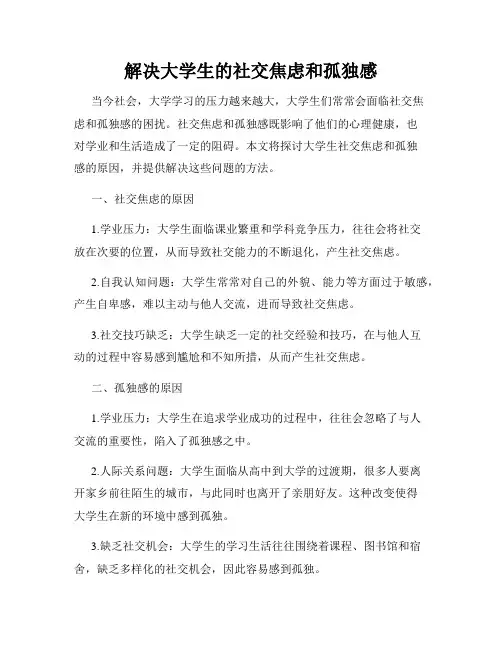 解决大学生的社交焦虑和孤独感

当今社会，大学学习的压力越来越大，大学生们常常会面临社交焦虑和孤独感的困扰。社交焦虑和孤独感既影响了他们的心理健康，也对学业和生活造成了一定的阻碍。本文将探讨大学生社交焦虑和孤独感的原因，并提供解决这些问题的方法。

一、社交焦虑的原因

1.学业压力：大学生面临课业繁重和学科竞争压力，往往会将社交放在次要的位置，从而导致社交能力的不断退化，产生社交焦虑。

2.自我认知问题：大学生常常对自己的外貌、能力等方面过于敏感，产生自卑感，难以主动与他人交流，进而导致社交焦虑。

3.社交技巧缺乏：大学生缺乏一定的社交经验和技巧，在与他人互动的过程中容易感到尴尬和不知所措，从而产生社交焦虑。

二、孤独感的原因

1.学业压力：大学生在追求学业成功的过程中，往往会忽略了与人交流的重要性，陷入了孤独感之中。

2.人际关系问题：大学生面临从高中到大学的过渡期，很多人要离开家乡前往陌生的城市，与此同时也离开了亲朋好友。这种改变使得大学生在新的环境中感到孤独。

3.缺乏社交机会：大学生的学习生活往往围绕着课程、图书馆和宿舍，缺乏多样化的社交机会，因此容易感到孤独。